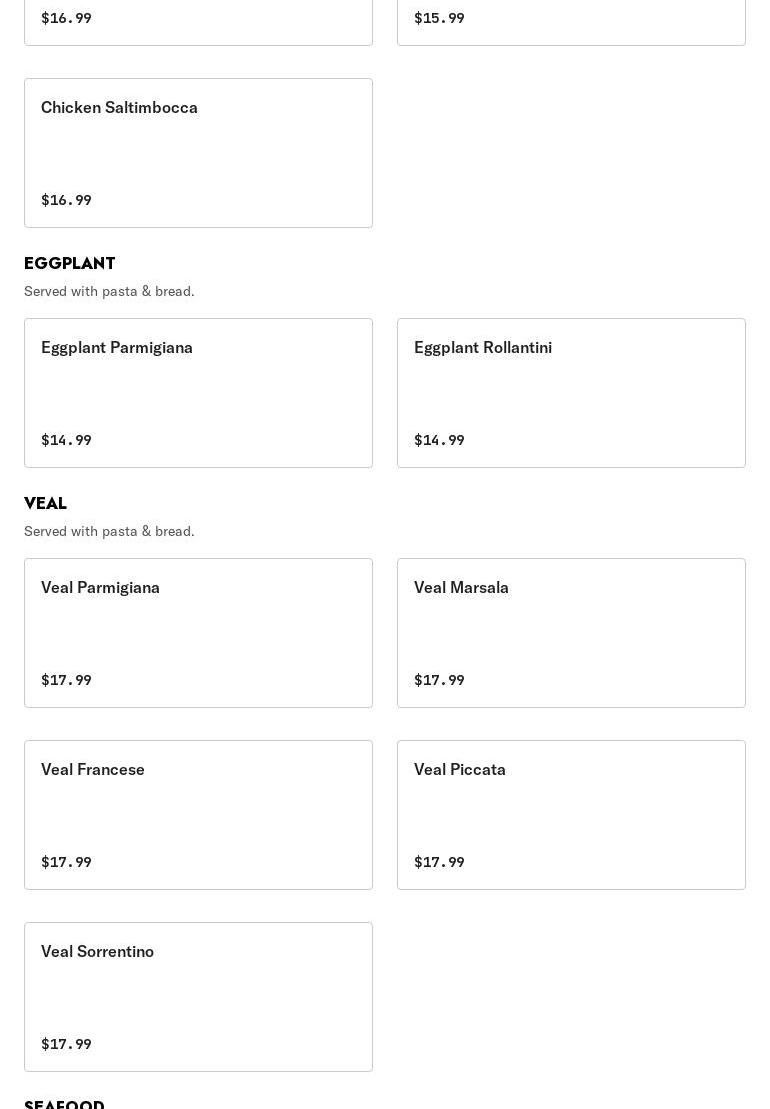 $16.99

$15.99

Chicken Saltimbocca

$16.99

EGGPLANT

Served with pasta & bread.

Eggplant Parmigiana

$14.99

Eggplant Rollantini

$14.99

VEAL

Served with pasta & bread.

Veal Parmigiana

$17.99

Veal Marsala

$17.99

Veal Francese

$17.99

Veal Piccata

$17.99

Veal Sorrentino

$17.99

SEAFOOD